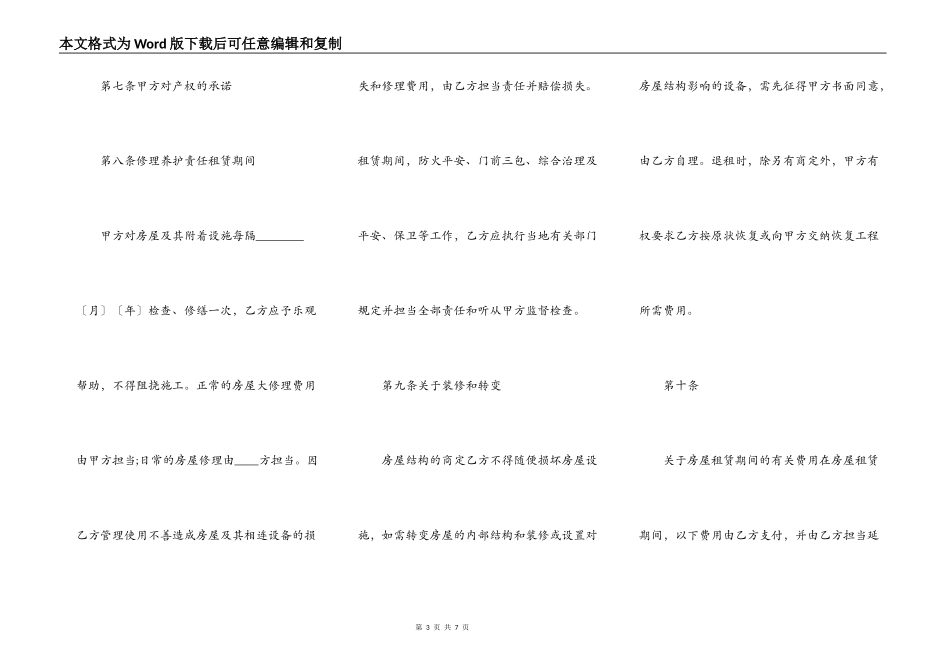 本文格式为Word版下载后可任意编辑和复制

第七条甲方对产权的承诺

第八条修理养护责任租赁期间

甲方对房屋及其附着设施每隔________〔月〕〔年〕检查、修缮一次，乙方应予乐观帮助，不得阻挠施工。正常的房屋大修理费用由甲方担当;日常的房屋修理由____方担当。因乙方管理使用不善造成房屋及其相连设备的损失和修理费用，由乙方担当责任并赔偿损失。

租赁期间，防火平安、门前三包、综合治理及平安、保卫等工作，乙方应执行当地有关部门规定并担当全部责任和听从甲方监督检查。

第九条关于装修和转变

房屋结构的商定乙方不得随便损坏房屋设施，如需转变房屋的内部结构和装修或设置对房屋结构影响的设备，需先征得甲方书面同意，由乙方自理。退租时，除另有商定外，甲方有权要求乙方按原状恢复或向甲方交纳恢复工程所需费用。

第十条

关于房屋租赁期间的有关费用在房屋租赁期间，以下费用由乙方支付，并由乙方担当延

第 3 页 共 7 页